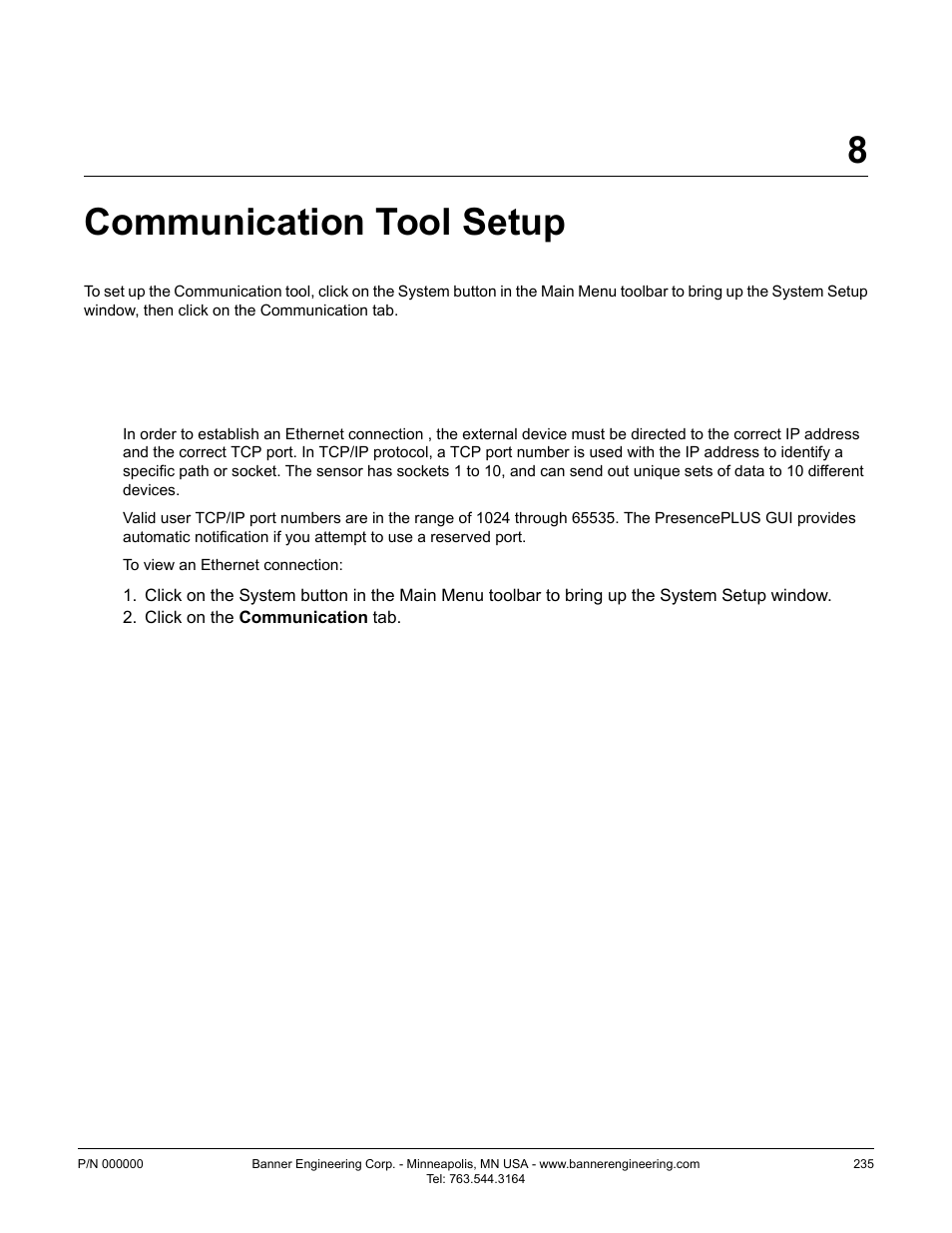 8

Communication Tool Setup

To set up the Communication tool, click on the System button in the Main Menu toolbar to bring up the System Setup window, then click on the Communication tab.

In order to establish an Ethernet connection , the external device must be directed to the correct IP address and the correct TCP port. In TCP/IP protocol, a TCP port number is used with the IP address to identify a specific path or socket. The sensor has sockets 1 to 10, and can send out unique sets of data to 10 different devices.

Valid user TCP/IP port numbers are in the range of 1024 through 65535. The PresencePLUS GUI provides automatic notification if you attempt to use a reserved port.

To view an Ethernet connection:

1. Click on the System button in the Main Menu toolbar to bring up the System Setup window.
2. Click on the **Communication** tab.

P/N 000000 Banner Engineering Corp. - Minneapolis, MN USA - www.bannerengineering.com Tel: 763.544.3164 235